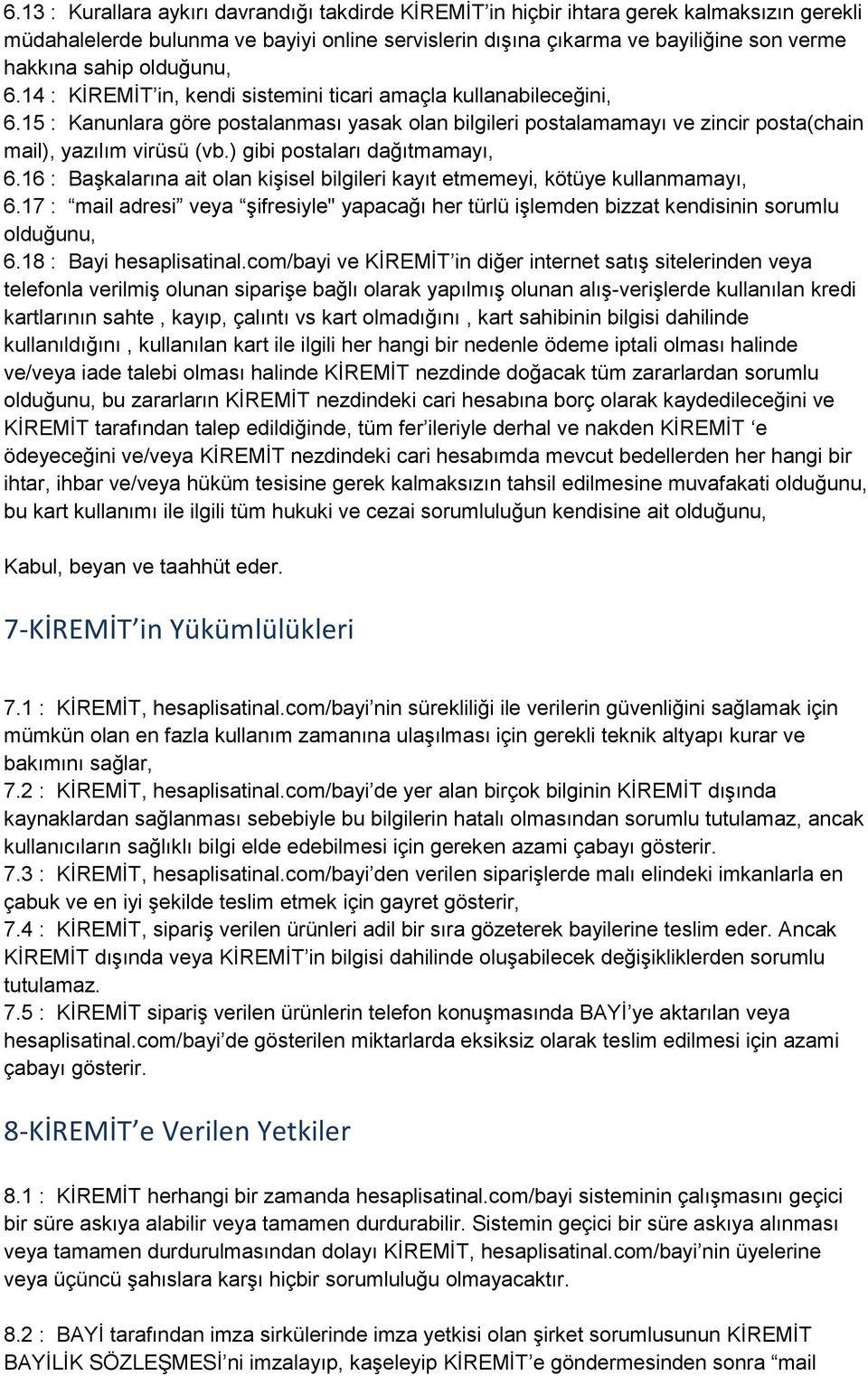 6.13 : Kurallara aykırı davrandığı takdirde KİREMİT'in hiçbir ihtara gerek kalmaksızın gerekli müdahalelerde bulunma ve bayiyi online servislerin dışına çıkarma ve bayiliğine son verme hakkına sahip olduğunu,
6.14 : KİREMİT'in, kendi sistemini ticari amaçla kullanabileceğini,
6.15 : Kanunlara göre postalanması yasak olan bilgileri postalamamayı ve zincir posta(chain mail), yazılım virüsü (vb.) gibi postaları dağıtmamayı,
6.16 : Başkalarına ait olan kişisel bilgileri kayıt etmemeyi, kötüye kullanmamayı,
6.17 : "mail adresi" veya "şifresiyle" yapacağı her türlü işlemden bizzat kendisinin sorumlu olduğunu,
6.18 : Bayi hesaplisatinal.com/bayi ve KİREMİT'in diğer internet satış sitelerinden veya telefonla verilmiş olunan siparişe bağlı olarak yapılmış olunan alış-verişlerde kullanılan kredi kartlarının sahte , kayıp, çalıntı vs kart olmadığını , kart sahibinin bilgisi dahilinde kullanıldığını , kullanılan kart ile ilgili her hangi bir nedenle ödeme iptali olması halinde ve/veya iade talebi olması halinde KİREMİT nezdinde doğacak tüm zararlardan sorumlu olduğunu, bu zararların KİREMİT nezdindeki cari hesabına borç olarak kaydedileceğini ve KİREMİT tarafından talep edildiğinde, tüm fer'ileriyle derhal ve nakden KİREMİT 'e ödeyeceğini ve/veya KİREMİT nezdindeki cari hesabımda mevcut bedellerden her hangi bir ihtar, ihbar ve/veya hüküm tesisine gerek kalmaksızın tahsil edilmesine muvafakati olduğunu, bu kart kullanımı ile ilgili tüm hukuki ve cezai sorumluluğun kendisine ait olduğunu,

Kabul, beyan ve taahhüt eder.

7-KİREMİT'in Yükümlülükleri

7.1 : KİREMİT, hesaplisatinal.com/bayi'nin sürekliliği ile verilerin güvenliğini sağlamak için mümkün olan en fazla kullanım zamanına ulaşılması için gerekli teknik altyapı kurar ve bakımını sağlar,
7.2 : KİREMİT, hesaplisatinal.com/bayi'de yer alan birçok bilginin KİREMİT dışında kaynaklardan sağlanması sebebiyle bu bilgilerin hatalı olmasından sorumlu tutulamaz, ancak kullanıcıların sağlıklı bilgi elde edebilmesi için gereken azami çabayı gösterir.
7.3 : KİREMİT, hesaplisatinal.com/bayi'den verilen siparişlerde malı elindeki imkanlarla en çabuk ve en iyi şekilde teslim etmek için gayret gösterir,
7.4 : KİREMİT, sipariş verilen ürünleri adil bir sıra gözeterek bayilerine teslim eder. Ancak KİREMİT dışında veya KİREMİT'in bilgisi dahilinde oluşabilecek değişikliklerden sorumlu tutulamaz.
7.5 : KİREMİT sipariş verilen ürünlerin telefon konuşmasında BAYİ'ye aktarılan veya hesaplisatinal.com/bayi'de gösterilen miktarlarda eksiksiz olarak teslim edilmesi için azami çabayı gösterir.

8-KİREMİT'e Verilen Yetkiler

8.1 : KİREMİT herhangi bir zamanda hesaplisatinal.com/bayi sisteminin çalışmasını geçici bir süre askıya alabilir veya tamamen durdurabilir. Sistemin geçici bir süre askıya alınması veya tamamen durdurulmasından dolayı KİREMİT, hesaplisatinal.com/bayi'nin üyelerine veya üçüncü şahıslara karşı hiçbir sorumluluğu olmayacaktır.

8.2 : BAYİ tarafından imza sirkülerinde imza yetkisi olan şirket sorumlusunun KİREMİT BAYİLİK SÖZLEŞMESİ'ni imzalayıp, kaşeleyip KİREMİT'e göndermesinden sonra "mail